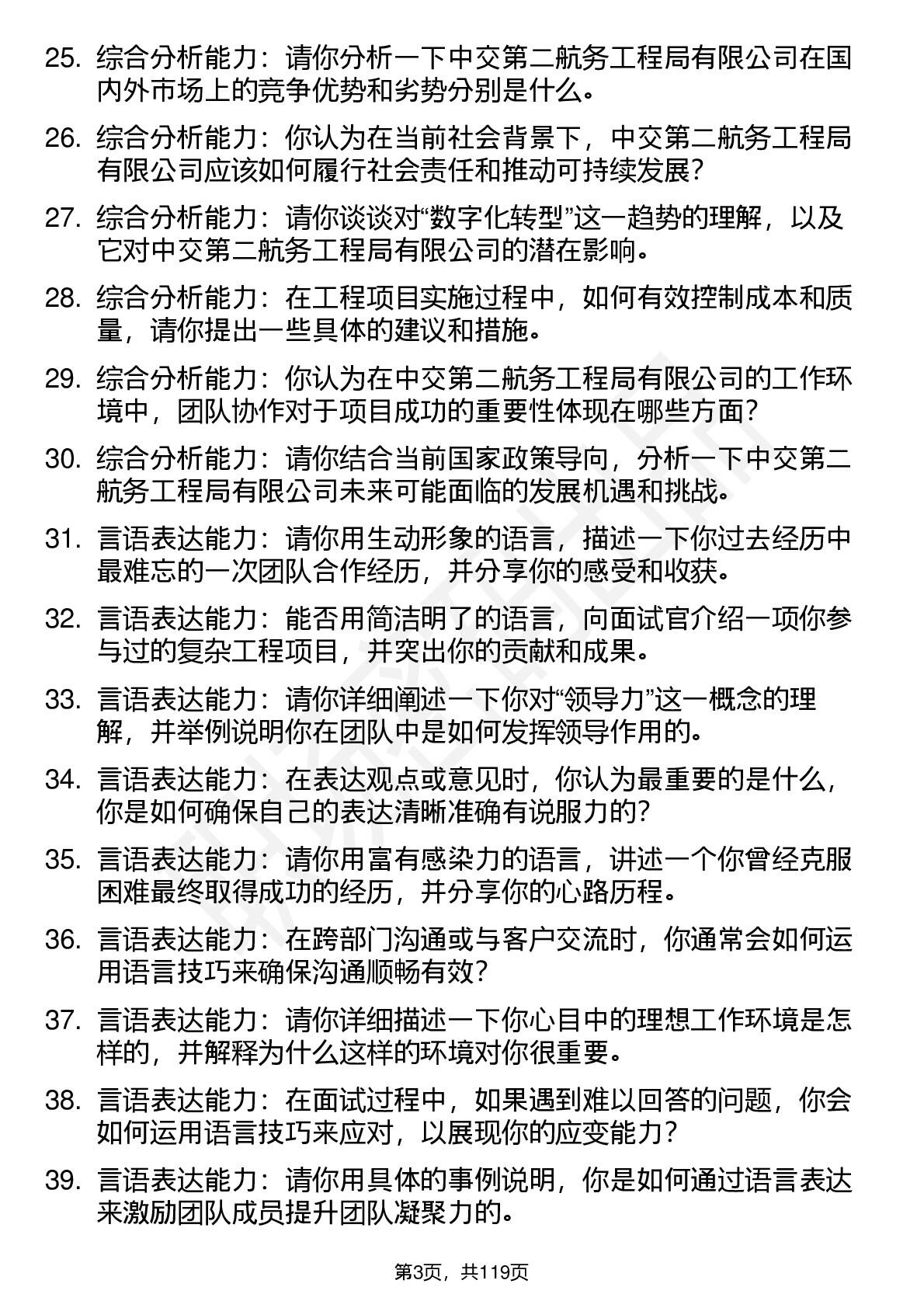 25. 综合分析能力：请你分析一下中交第二航务工程局有限公司在国内外市场上的竞争优势和劣势分别是什么。

26. 综合分析能力：你认为在当前社会背景下，中交第二航务工程局有限公司应该如何履行社会责任和推动可持续发展？

27. 综合分析能力：请你谈谈对“数字化转型”这一趋势的理解，以及它对中交第二航务工程局有限公司的潜在影响。

28. 综合分析能力：在工程项目实施过程中，如何有效控制成本和质量，请你提出一些具体的建议和措施。

29. 综合分析能力：你认为在中交第二航务工程局有限公司的工作环境中，团队协作对于项目成功的重要性体现在哪些方面？

30. 综合分析能力：请你结合当前国家政策导向，分析一下中交第二航务工程局有限公司未来可能面临的发展机遇和挑战。

31. 言语表达能力：请你用生动形象的语言，描述一下你过去经历中最难忘的一次团队合作经历，并分享你的感受和收获。

32. 言语表达能力：能否用简洁明了的语言，向面试官介绍一项你参与过的复杂工程项目，并突出你的贡献和成果。

33. 言语表达能力：请你详细阐述一下你对“领导力”这一概念的理解，并举例说明你在团队中是如何发挥领导作用的。

34. 言语表达能力：在表达观点或意见时，你认为最重要的是什么，你是如何确保自己的表达清晰准确有说服力的？

35. 言语表达能力：请你用富有感染力的语言，讲述一个你曾经克服困难最终取得成功的经历，并分享你的心路历程。

36. 言语表达能力：在跨部门沟通或与客户交流时，你通常会如何运用语言技巧来确保沟通顺畅有效？

37. 言语表达能力：请你详细描述一下你心目中的理想工作环境是怎样的，并解释为什么这样的环境对你很重要。

38. 言语表达能力：在面试过程中，如果遇到难以回答的问题，你会如何运用语言技巧来应对，以展现你的应变能力？

39. 言语表达能力：请你用具体的事例说明，你是如何通过语言表达来激励团队成员提升团队凝聚力的。

第3页，共119页